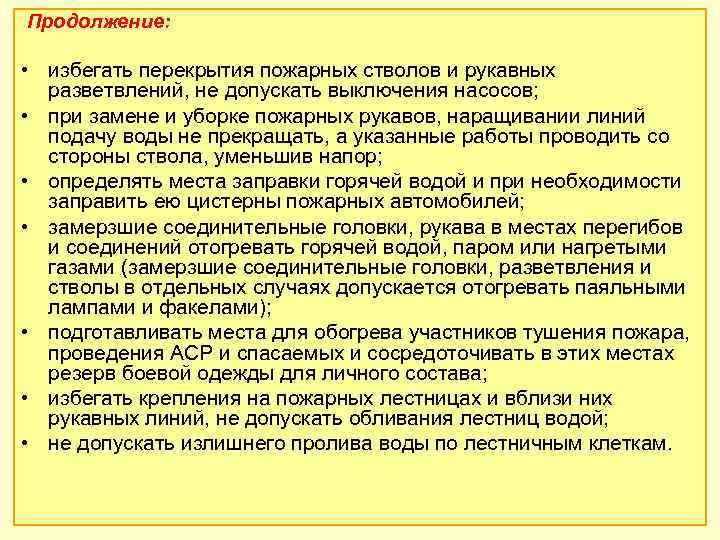 Продолжение:

• избегать перекрытия пожарных стволов и рукавных разветвлений, не допускать выключения насосов;

• при замене и уборке пожарных рукавов, наращивании линий подачу воды не прекращать, а указанные работы проводить со стороны ствола, уменьшив напор;

• определять места заправки горячей водой и при необходимости заправить ею цистерны пожарных автомобилей;

• замерзшие соединительные головки, рукава в местах перегибов и соединений отогревать горячей водой, паром или нагретыми газами (замерзшие соединительные головки, разветвления и стволы в отдельных случаях допускается отогревать паяльными лампами и факелами);

• подготавливать места для обогрева участников тушения пожара, проведения АСР и спасаемых и сосредоточивать в этих местах резерв боевой одежды для личного состава;

• избегать крепления на пожарных лестницах и вблизи них рукавных линий, не допускать обливания лестниц водой;

• не допускать излишнего пролива воды по лестничным клеткам.